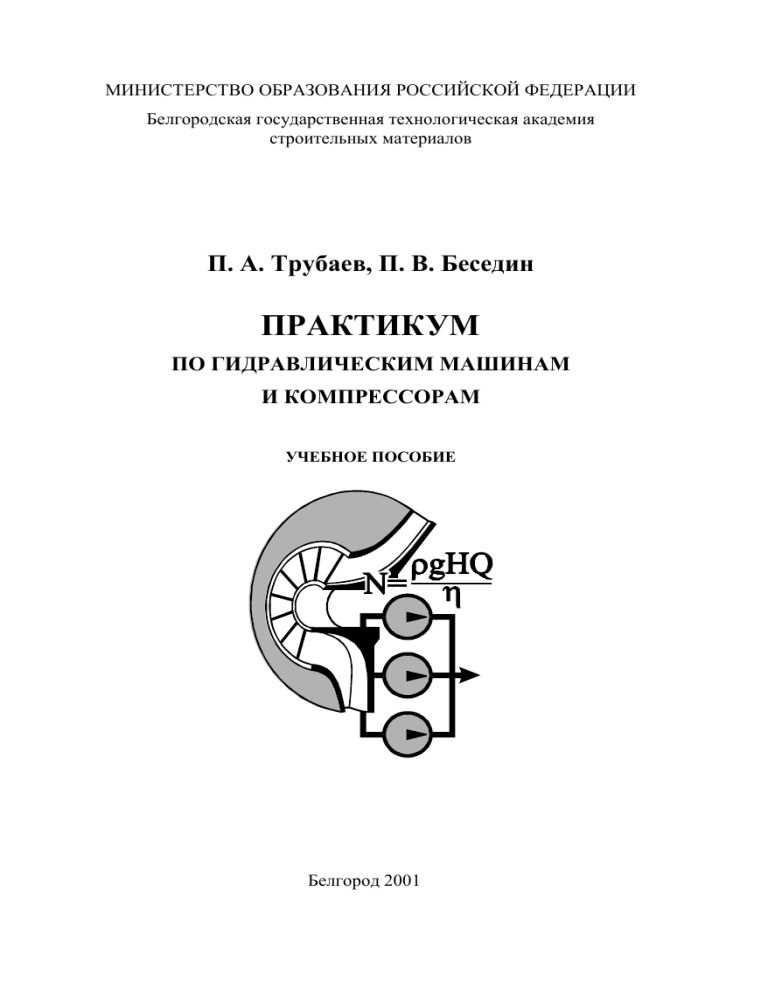 МИНИСТЕРСТВО ОБРАЗОВАНИЯ РОССИЙСКОЙ ФЕДЕРАЦИИ

Белгородская государственная технологическая академия строительных материалов

П. А. Трубаев, П. В. Беседин

ПРАКТИКУМ

ПО ГИДРАВЛИЧЕСКИМ МАШИНАМ И КОМПРЕССОРАМ

УЧЕБНОЕ ПОСОБИЕ

$N=\frac{\rho gHQ}{\eta}$

Белгород 2001